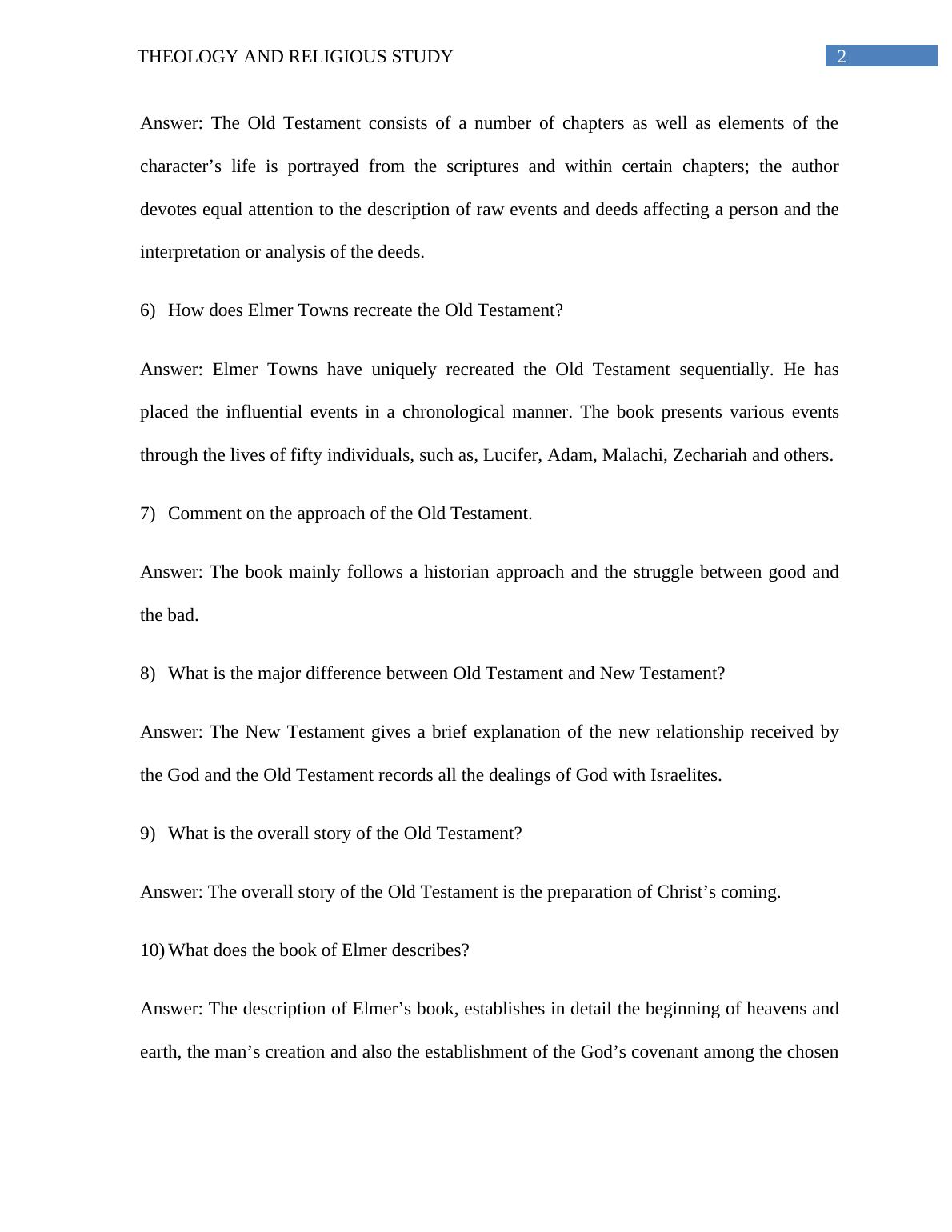 THEOLOGY AND RELIGIOUS STUDY

2

Answer: The Old Testament consists of a number of chapters as well as elements of the character’s life is portrayed from the scriptures and within certain chapters; the author devotes equal attention to the description of raw events and deeds affecting a person and the interpretation or analysis of the deeds.

6) How does Elmer Towns recreate the Old Testament?

Answer: Elmer Towns have uniquely recreated the Old Testament sequentially. He has placed the influential events in a chronological manner. The book presents various events through the lives of fifty individuals, such as, Lucifer, Adam, Malachi, Zechariah and others.

7) Comment on the approach of the Old Testament.

Answer: The book mainly follows a historian approach and the struggle between good and the bad.

8) What is the major difference between Old Testament and New Testament?

Answer: The New Testament gives a brief explanation of the new relationship received by the God and the Old Testament records all the dealings of God with Israelites.

9) What is the overall story of the Old Testament?

Answer: The overall story of the Old Testament is the preparation of Christ’s coming.

10) What does the book of Elmer describes?

Answer: The description of Elmer’s book, establishes in detail the beginning of heavens and earth, the man’s creation and also the establishment of the God’s covenant among the chosen